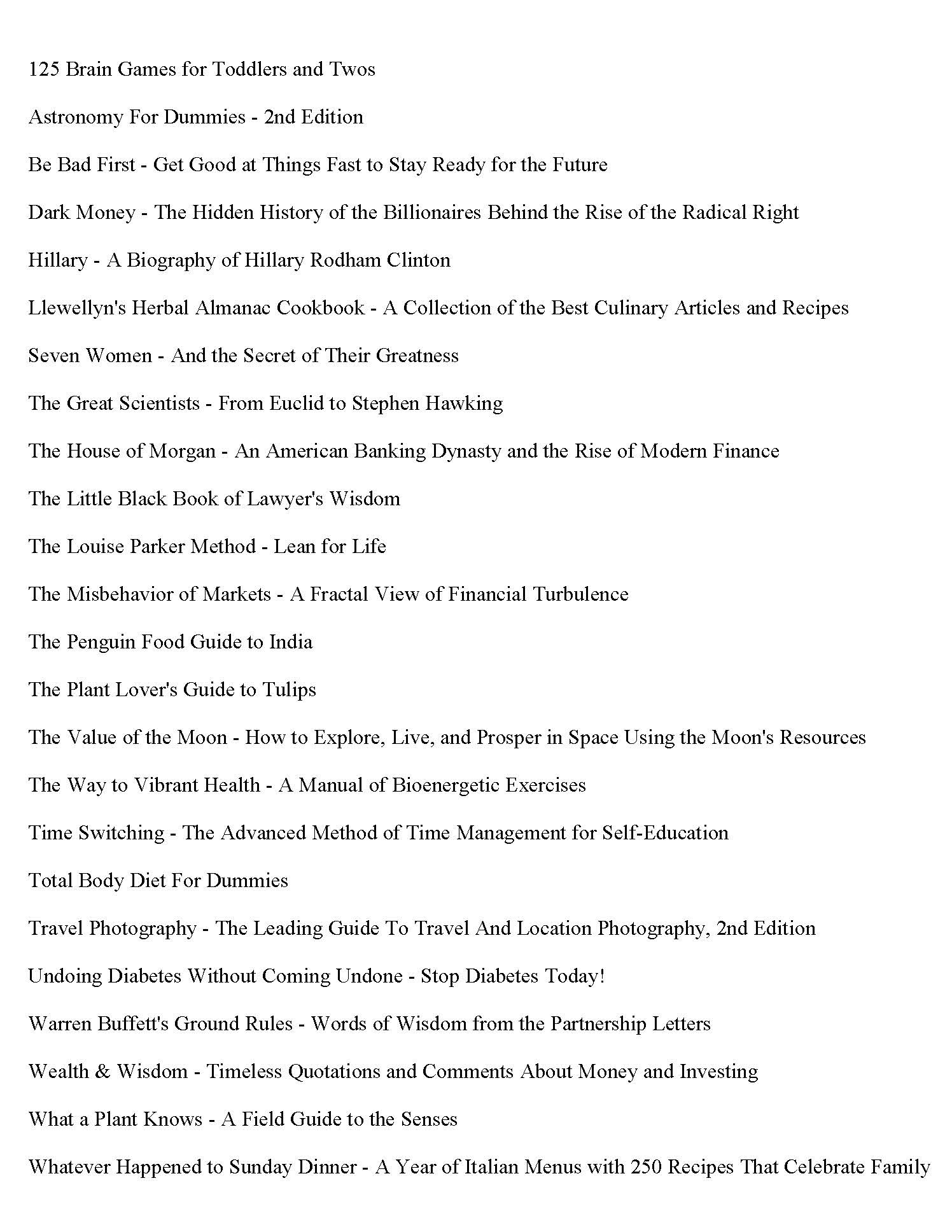 125 Brain Games for Toddlers and Twos

Astronomy For Dummies - 2nd Edition

Be Bad First - Get Good at Things Fast to Stay Ready for the Future

Dark Money - The Hidden History of the Billionaires Behind the Rise of the Radical Right

Hillary - A Biography of Hillary Rodham Clinton

Llewellyn's Herbal Almanac Cookbook - A Collection of the Best Culinary Articles and Recipes

Seven Women - And the Secret of Their Greatness

The Great Scientists - From Euclid to Stephen Hawking

The House of Morgan - An American Banking Dynasty and the Rise of Modern Finance

The Little Black Book of Lawyer's Wisdom

The Louise Parker Method - Lean for Life

The Misbehavior of Markets - A Fractal View of Financial Turbulence

The Penguin Food Guide to India

The Plant Lover's Guide to Tulips

The Value of the Moon - How to Explore, Live, and Prosper in Space Using the Moon's Resources

The Way to Vibrant Health - A Manual of Bioenergetic Exercises

Time Switching - The Advanced Method of Time Management for Self-Education

Total Body Diet For Dummies

Travel Photography - The Leading Guide To Travel And Location Photography, 2nd Edition

Undoing Diabetes Without Coming Undone - Stop Diabetes Today!

Warren Buffett's Ground Rules - Words of Wisdom from the Partnership Letters

Wealth & Wisdom - Timeless Quotations and Comments About Money and Investing

What a Plant Knows - A Field Guide to the Senses

Whatever Happened to Sunday Dinner - A Year of Italian Menus with 250 Recipes That Celebrate Family